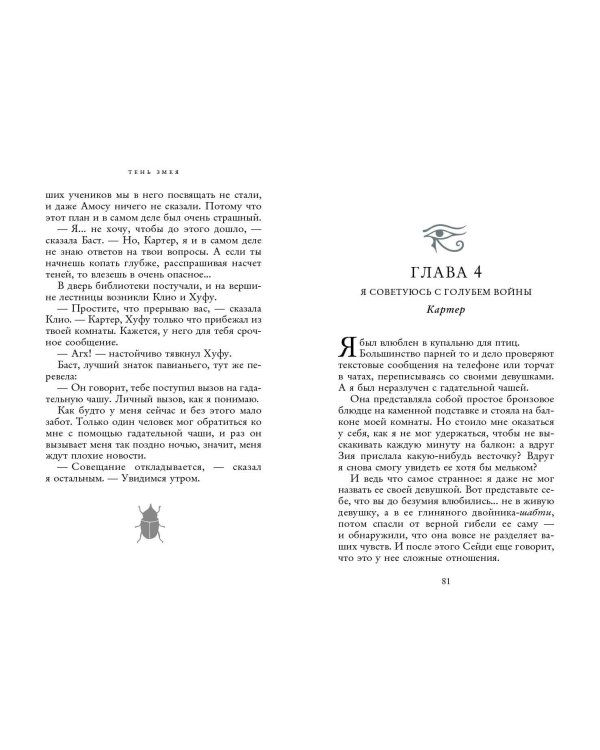 ТЕНЬ ЗМЕЯ

ших учеников мы в него посвящать не стали, и даже Амосу ничего не сказали. Потому что этот план и в самом деле был очень страшный.

— Я... не хочу, чтобы до этого дошло, — сказала Баст. — Но, Картер, я и в самом деле не знаю ответов на твои вопросы. А если ты начнешь копать глубже, расспрашивая насчет теней, то влезешь в очень опасное...

В дверь библиотеки постучали, и на вершине лестницы возникли Клио и Хуфу.

— Простите, что прерываю вас, — сказала Клио. — Картер, Хуфу только что прибежал из твоей комнаты. Кажется, у него для тебя срочное сообщение.

— Агх! — настойчиво тявкнул Хуфу.

Баст, лучший знаток павианьего, тут же перевела:

— Он говорит, тебе поступил вызов на гадательную чашу. Личный вызов, как я понимаю.

Как будто у меня сейчас и без этого мало забот. Только один человек мог обратиться ко мне с помощью гадательной чаши, и раз он вызывает меня так поздно ночью, значит, меня ждут плохие новости.

— Совещание откладывается, — сказал я остальным. — Увидимся утром.

ГЛАВА 4
Я СОВЕТУЮСЬ С ГОЛУБЕМ ВОЙНЫ
Картер

Я был влюблен в купальню для птиц.

Большинство парней то и дело проверяют текстовые сообщения на телефоне или торчат в чатах, переписываясь со своими девушками. А я был неразлучен с гадательной чашей.

Она представляла собой простое бронзовое блюдце на каменной подставке и стояла на балконе моей комнаты. Но стоило мне оказаться у себя, как я не мог удержаться, чтобы не выскакивать каждую минуту на балкон: а вдруг Зия прислала какую-нибудь весточку? Вдруг я снова смогу увидеть ее хотя бы мельком?

И ведь что самое странное: я даже не мог назвать ее своей девушкой. Вот представьте себе, что вы до безумия влюбились... не в живую девушку, а в ее глиняного двойника-шабти, потом спасли от верной гибели ее саму — и обнаружили, что она вовсе не разделяет ваших чувств. И после этого Сейди еще говорит, что это у нее сложные отношения.

81